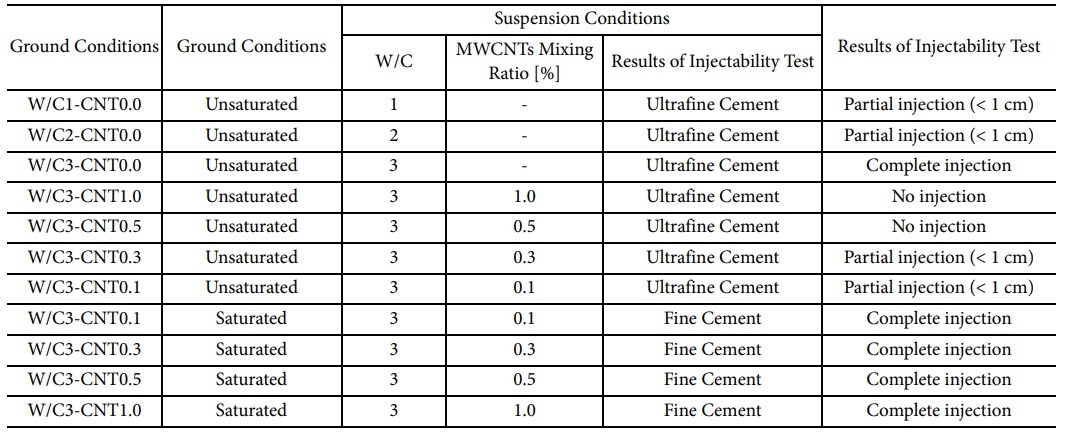 | Ground Conditions | Ground Conditions | Suspension Conditions |  |  | Results of Injectability Test |
|---|---|---|---|---|---|
|  |  | W/C | MWCNTs Mixing Ratio [%] | Results of Injectability Test |  |
| W/C1-CNT0.0 | Unsaturated | 1 | - | Ultrafine Cement | Partial injection (< 1 cm) |
| W/C2-CNT0.0 | Unsaturated | 2 | - | Ultrafine Cement | Partial injection (< 1 cm) |
| W/C3-CNT0.0 | Unsaturated | 3 | - | Ultrafine Cement | Complete injection |
| W/C3-CNT1.0 | Unsaturated | 3 | 1.0 | Ultrafine Cement | No injection |
| W/C3-CNT0.5 | Unsaturated | 3 | 0.5 | Ultrafine Cement | No injection |
| W/C3-CNT0.3 | Unsaturated | 3 | 0.3 | Ultrafine Cement | Partial injection (< 1 cm) |
| W/C3-CNT0.1 | Unsaturated | 3 | 0.1 | Ultrafine Cement | Partial injection (< 1 cm) |
| W/C3-CNT0.1 | Saturated | 3 | 0.1 | Fine Cement | Complete injection |
| W/C3-CNT0.3 | Saturated | 3 | 0.3 | Fine Cement | Complete injection |
| W/C3-CNT0.5 | Saturated | 3 | 0.5 | Fine Cement | Complete injection |
| W/C3-CNT1.0 | Saturated | 3 | 1.0 | Fine Cement | Complete injection |